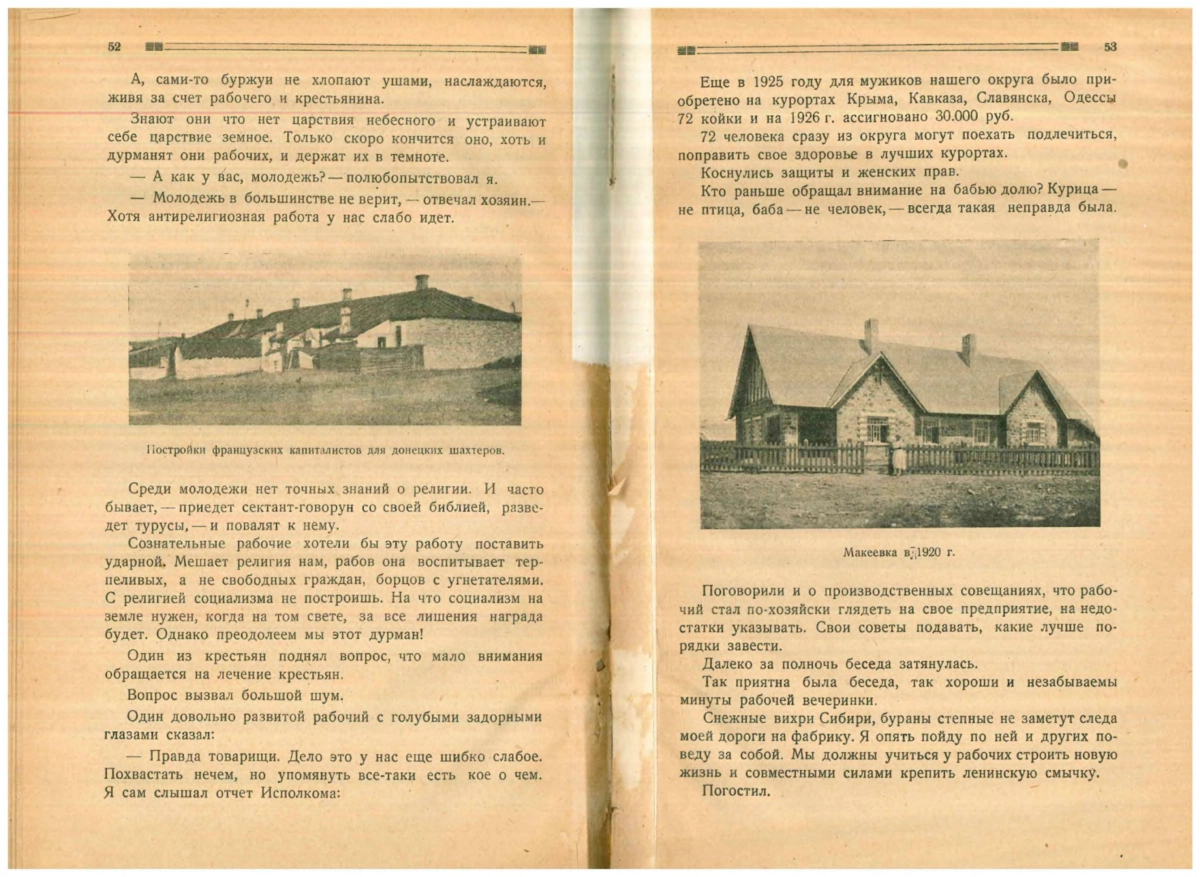 52

А, сами-то буржуи не хлопают ушами, наслаждаются, живя за счет рабочего и крестьянина.

Знают они что нет царствия небесного и устраивают себе царствие земное. Только скоро кончится оно, хоть и дурманят они рабочих, и держат их в темноте.

— А как у вас, молодежь? — полюбопытствовал я.

— Молодежь в большинстве не верит, — отвечал хозяин.— Хотя антирелигиозная работа у нас слабо идет.

Постройки французских капиталистов для донецких шахтеров.

Среди молодежи нет точных знаний о религии. И часто бывает, — приедет сектант-говорун со своей библией, разведет турусы, — и повалят к нему.

Сознательные рабочие хотели бы эту работу поставить ударной. Мешает религия нам, рабов она воспитывает терпеливых, а не свободных граждан, борцов с угнетателями. С религией социализма не построишь. На что социализм на земле нужен, когда на том свете, за все лишения награда будет. Однако преодолеем мы этот дурман!

Один из крестьян поднял вопрос, что мало внимания обращается на лечение крестьян.

Вопрос вызвал большой шум.

Один довольно развитой рабочий с голубыми задорными глазами сказал:

— Правда товарищи. Дело это у нас еще шибко слабое. Похвастать нечем, но упомянуть все-таки есть кое о чем. Я сам слышал отчет Исполкома:

53

Еще в 1925 году для мужиков нашего округа было приобретено на курортах Крыма, Кавказа, Славянска, Одессы 72 койки и на 1926 г. ассигновано 30.000 руб.

72 человека сразу из округа могут поехать подлечиться, поправить свое здоровье в лучших курортах.

Коснулись защиты и женских прав.

Кто раньше обращал внимание на бабью долю? Курица — не птица, баба — не человек, — всегда такая неправда была.

Макеевка в 1920 г.

Поговорили и о производственных совещаниях, что рабочий стал по-хозяйски глядеть на свое предприятие, на недостатки указывать. Свои советы подавать, какие лучше порядки завести.

Далеко за полночь беседа затянулась.

Так приятна была беседа, так хороши и незабываемы минуты рабочей вечеринки.

Снежные вихри Сибири, бураны степные не заметут следа моей дороги на фабрику. Я опять пойду по ней и других поведу за собой. Мы должны учиться у рабочих строить новую жизнь и совместными силами крепить ленинскую смычку.

Погостил.